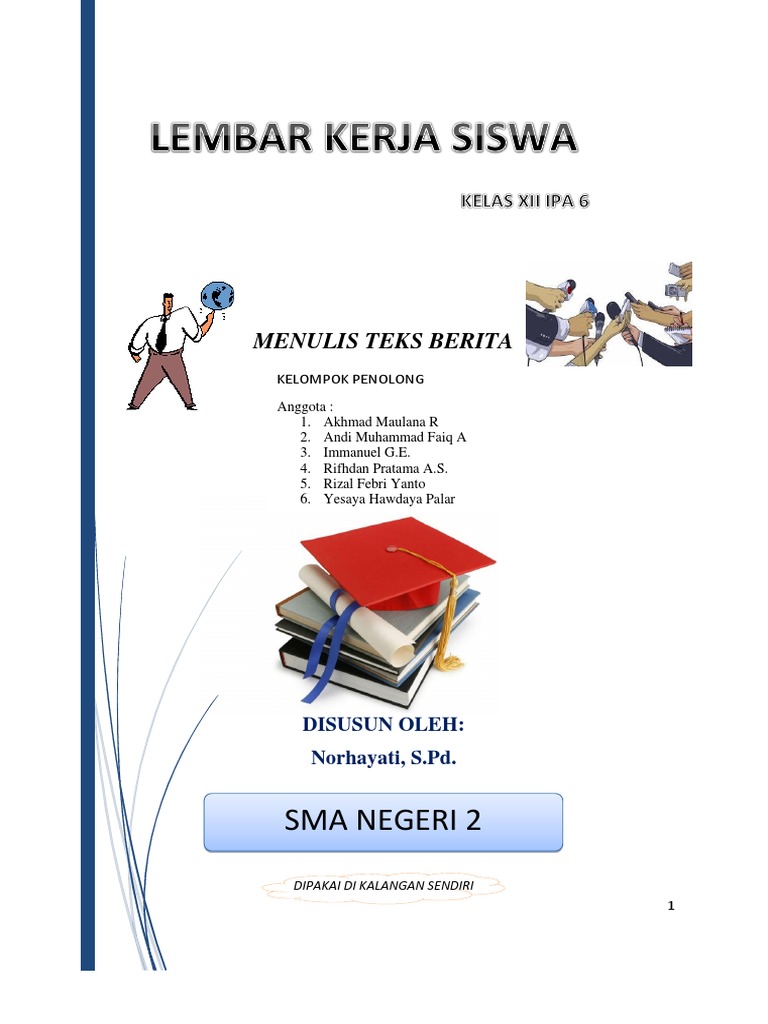 LEMBAR KERJA SISWA

KELAS XII IPA 6

MENULIS TEKS BERITA

KELOMPOK PENOLONG

Anggota :
1. Akhmad Maulana R
2. Andi Muhammad Faiq A
3. Immanuel G.E.
4. Rifhdan Pratama A.S.
5. Rizal Febri Yanto
6. Yesaya Hawdaya Palar

DISUSUN OLEH:
Norhayati, S.Pd.

SMA NEGERI 2

DIPAKAI DI KALANGAN SENDIRI

1